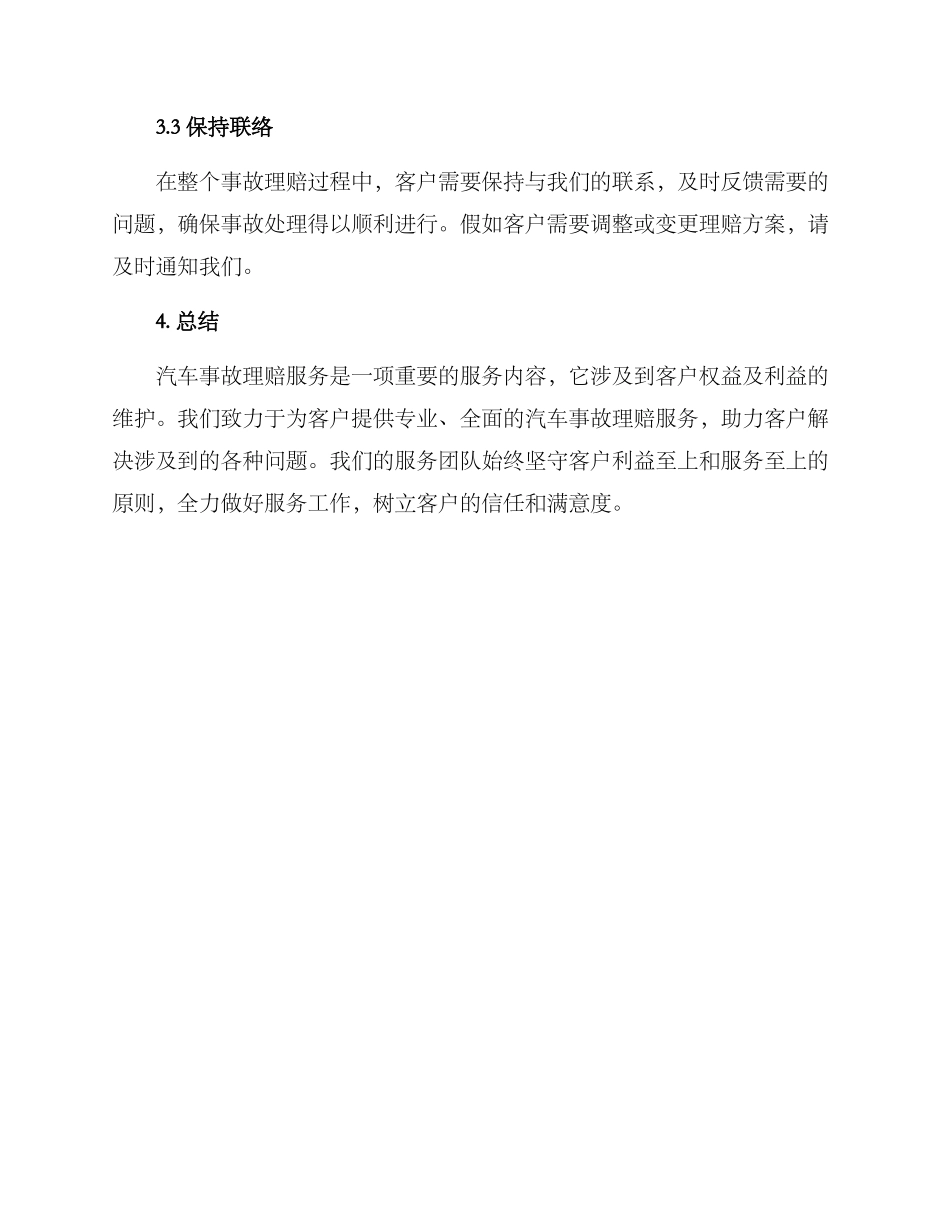 3.3 保持联络

在整个事故理赔过程中，客户需要保持与我们的联系，及时反馈需要的问题，确保事故处理得以顺利进行。假如客户需要调整或变更理赔方案，请及时通知我们。

4. 总结

汽车事故理赔服务是一项重要的服务内容，它涉及到客户权益及利益的维护。我们致力于为客户提供专业、全面的汽车事故理赔服务，助力客户解决涉及到的各种问题。我们的服务团队始终坚守客户利益至上和服务至上的原则，全力做好服务工作，树立客户的信任和满意度。